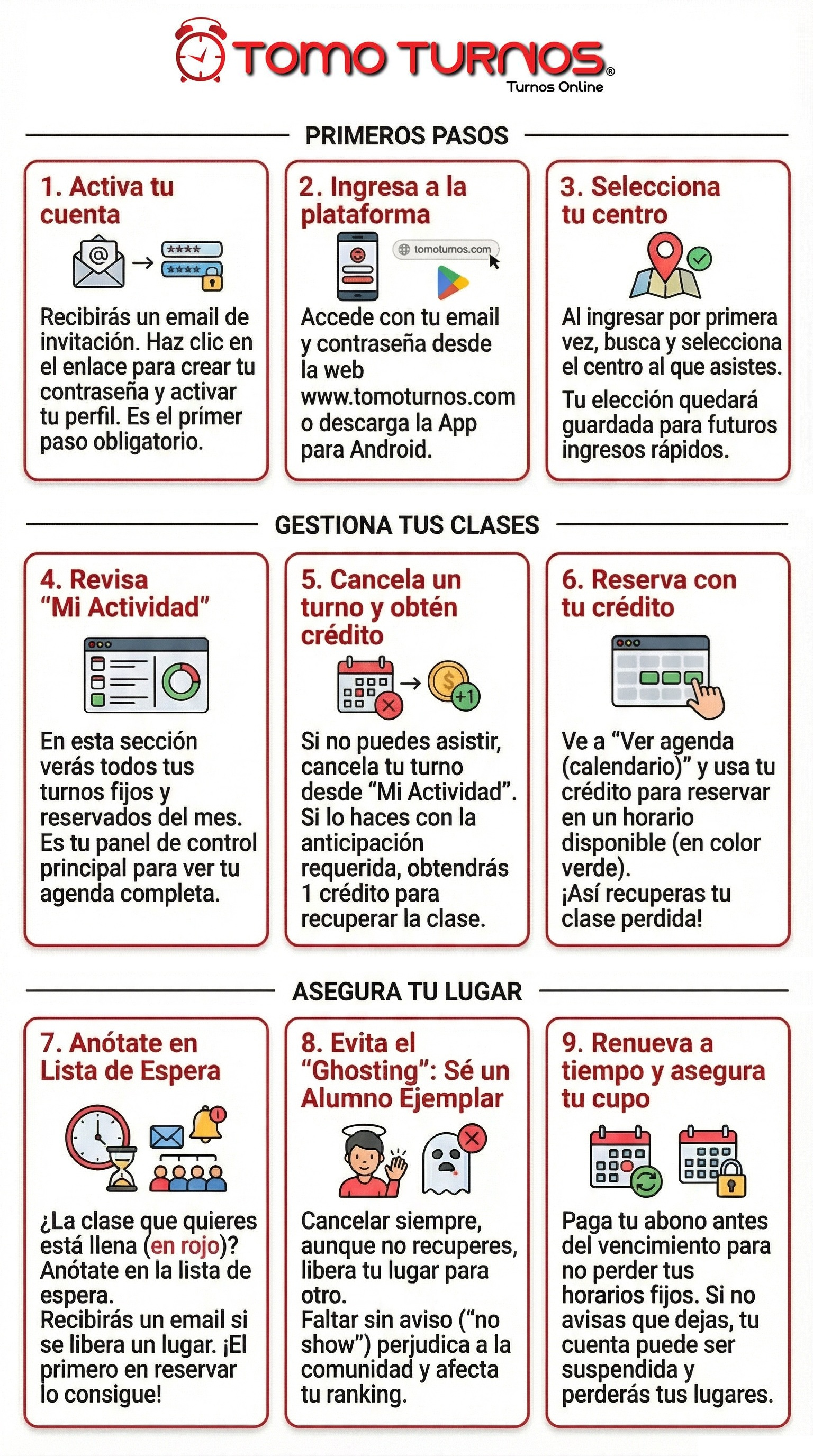 TOMO TURNOS®
Turnos Online

PRIMEROS PASOS

1. Activa tu cuenta

****
****

Recibirás un email de invitación. Haz clic en el enlace para crear tu contraseña y activar tu perfil. Es el primer paso obligatorio.

2. Ingresa a la plataforma

tomoturnos.com

Accede con tu email y contraseña desde la web www.tomoturnos.com o descarga la App para Android.

3. Selecciona tu centro

Al ingresar por primera vez, busca y selecciona el centro al que asistes.
Tu elección quedará guardada para futuros ingresos rápidos.

GESTIONA TUS CLASES

4. Revisa "Mi Actividad"

En esta sección verás todos tus turnos fijos y reservados del mes. Es tu panel de control principal para ver tu agenda completa.

5. Cancela un turno y obtén crédito

+1

Si no puedes asistir, cancela tu turno desde "Mi Actividad". Si lo haces con la anticipación requerida, obtendrás 1 crédito para recuperar la clase.

6. Reserva con tu crédito

Ve a "Ver agenda (calendario)" y usa tu crédito para reservar en un horario disponible (en color verde).
¡Así recuperas tu clase perdida!

ASEGURA TU LUGAR

7. Anótate en Lista de Espera

¿La clase que quieres está llena (en rojo)? Anótate en la lista de espera.
Recibirás un email si se libera un lugar. ¡El primero en reservar lo consigue!

8. Evita el "Ghosting": Sé un Alumno Ejemplar

Cancelar siempre, aunque no recuperes, libera tu lugar para otro.
Faltar sin aviso ("no show") perjudica a la comunidad y afecta tu ranking.

9. Renueva a tiempo y asegura tu cupo

Paga tu abono antes del vencimiento para no perder tus horarios fijos. Si no avisas que dejas, tu cuenta puede ser suspendida y perderás tus lugares.